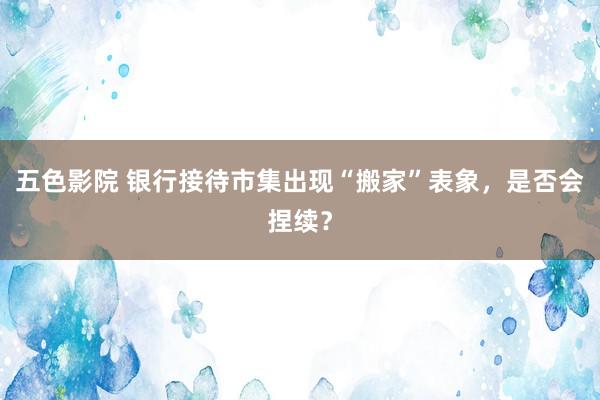 五色影院 银行接待市集出现“搬家”表象，是否会捏续？